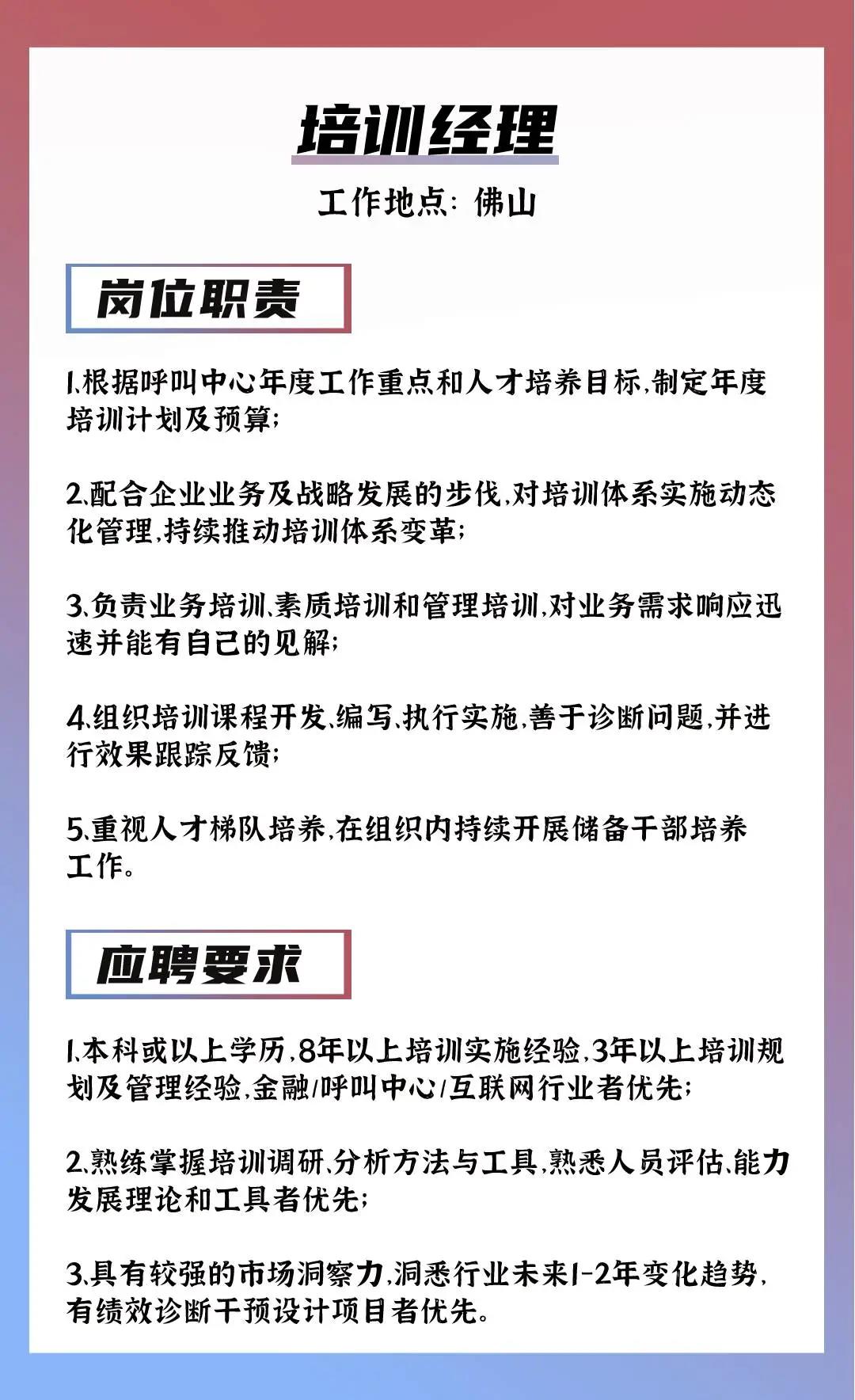 培训经理

工作地点：佛山

岗位职责

1.根据呼叫中心年度工作重点和人才培养目标,制定年度培训计划及预算;

2.配合企业业务及战略发展的步伐,对培训体系实施动态化管理,持续推动培训体系变革;

3.负责业务培训、素质培训和管理培训,对业务需求响应迅速并能有自己的见解;

4.组织培训课程开发、编写、执行实施,善于诊断问题,并进行效果跟踪反馈;

5.重视人才梯队培养,在组织内持续开展储备干部培养工作。

应聘要求

1.本科或以上学历,8年以上培训实施经验,3年以上培训规划及管理经验,金融/呼叫中心/互联网行业者优先;

2.熟练掌握培训调研、分析方法与工具,熟悉人员评估、能力发展理论和工具者优先;

3.具有较强的市场洞察力,洞悉行业未来1-2年变化趋势,有绩效诊断干预设计项目者优先。